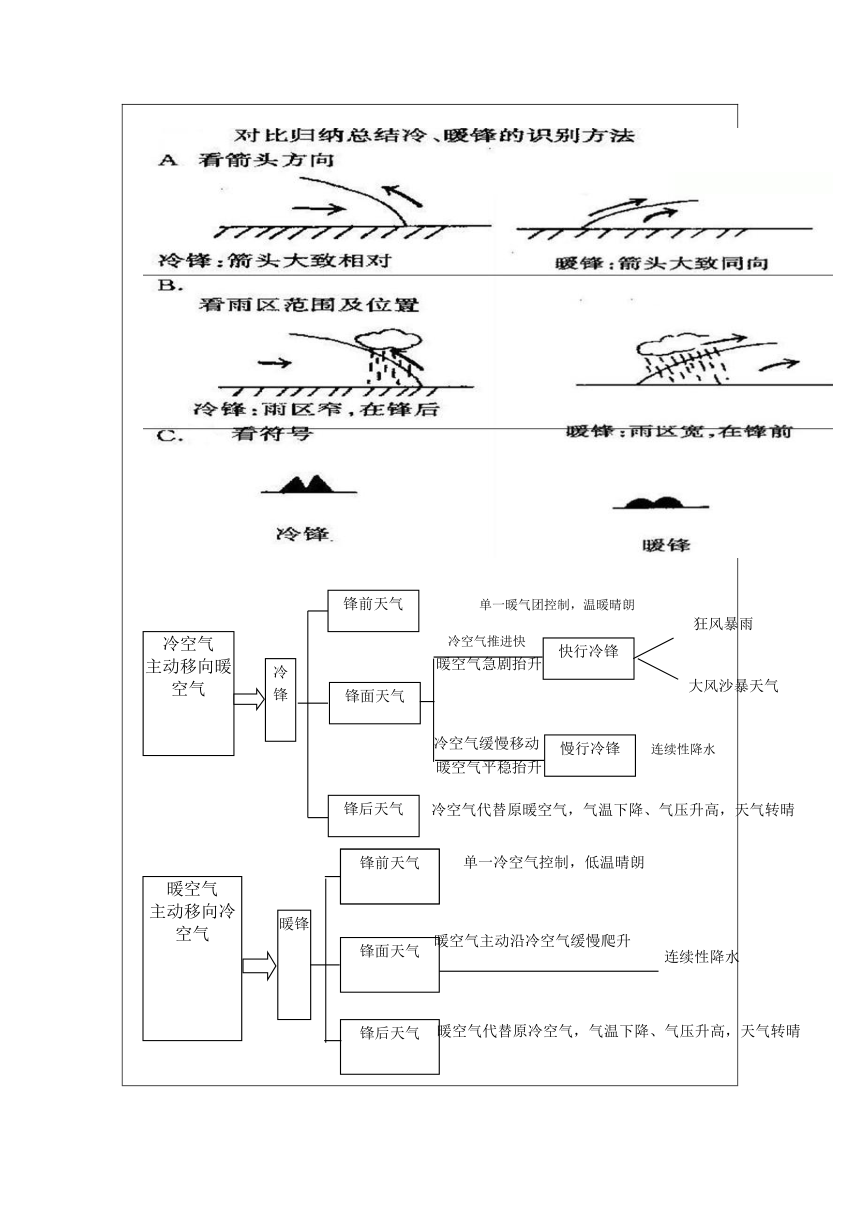 对比归纳总结冷、暖锋的识别方法

A 看箭头方向

冷锋：箭头大致相对

暖锋：箭头大致同向

B. 看雨区范围及位置

冷锋：雨区窄，在锋后

暖锋：雨区宽，在锋前

C. 看符号

冷锋

暖锋

冷空气主动移向暖空气

冷锋

锋前天气

单一暖气团控制，温暖晴朗

锋面天气

冷空气推进快

暖空气急剧抬升

快行冷锋

狂风暴雨

大风沙暴天气

冷空气缓慢移动

暖空气平稳抬升

慢行冷锋

连续性降水

锋后天气

冷空气代替原暖空气，气温下降、气压升高，天气转晴

暖空气主动移向冷空气

暖锋

锋前天气

单一冷空气控制，低温晴朗

锋面天气

暖空气主动沿冷空气缓慢爬升

连续性降水

锋后天气

暖空气代替原冷空气，气温下降、气压升高，天气转晴